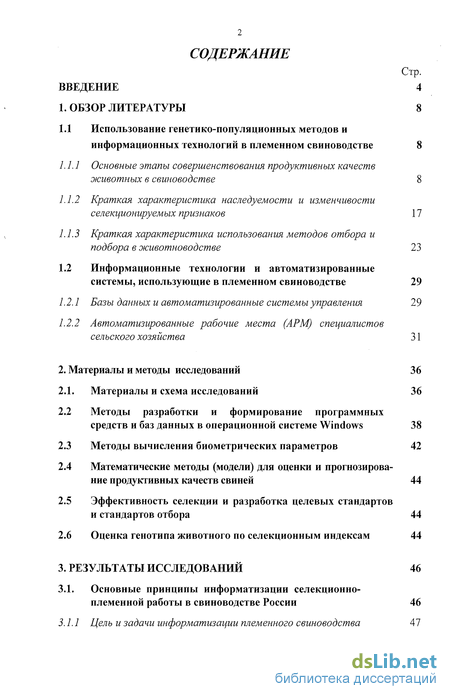 2

СОДЕРЖАНИЕ

Стр.

ВВЕДЕНИЕ 4

1. ОБЗОР ЛИТЕРАТУРЫ 8

1.1 Использование генетико-популяционных методов и информационных технологий в племенном свиноводстве 8

1.1.1 Основные этапы совершенствования продуктивных качеств животных в свиноводстве 8

1.1.2 Краткая характеристика наследуемости и изменчивости селекционируемых признаков 17

1.1.3 Краткая характеристика использования методов отбора и подбора в животноводстве 23

1.2 Информационные технологии и автоматизированные системы, использующие в племенном свиноводстве 29

1.2.1 Базы данных и автоматизированные системы управления 29

1.2.2 Автоматизированные рабочие места (АРМ) специалистов сельского хозяйства 31

2. Материалы и методы исследований 36

2.1. Материалы и схема исследований 36

2.2 Методы разработки и формирование программных средств и баз данных в операционной системе Windows 38

2.3 Методы вычисления биометрических параметров 42

2.4 Математические методы (модели) для оценки и прогнозирование продуктивных качеств свиней 44

2.5 Эффективность селекции и разработка целевых стандартов и стандартов отбора 44

2.6 Оценка генотипа животного по селекционным индексам 44

3. РЕЗУЛЬТАТЫ ИССЛЕДОВАНИЙ 46

3.1. Основные принципы информатизации селекционно-племенной работы в свиноводстве России 46

3.1.1 Цель и задачи информатизации племенного свиноводства 47

dsLib.net
библиотека диссертаций